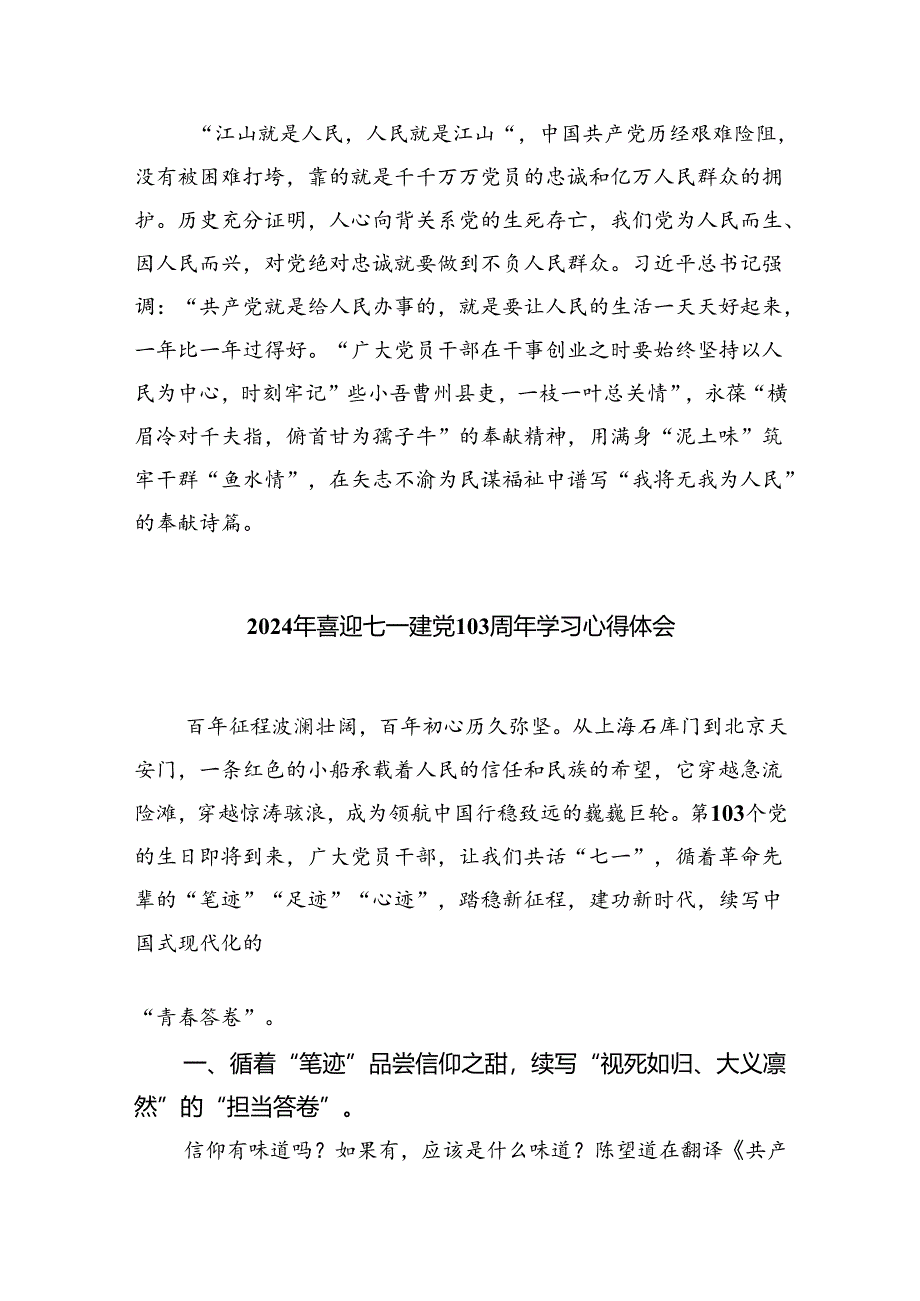 “江山就是人民，人民就是江山“，中国共产党历经艰难险阻，没有被困难打垮，靠的就是千千万万党员的忠诚和亿万人民群众的拥护。历史充分证明，人心向背关系党的生死存亡，我们党为人民而生、因人民而兴，对党绝对忠诚就要做到不负人民群众。习近平总书记强调：“共产党就是给人民办事的，就是要让人民的生活一天天好起来，一年比一年过得好。“广大党员干部在干事创业之时要始终坚持以人民为中心，时刻牢记”些小吾曹州县吏，一枝一叶总关情”，永葆“横眉冷对千夫指，俯首甘为孺子牛”的奉献精神，用满身“泥土味”筑牢干群“鱼水情”，在矢志不渝为民谋福祉中谱写“我将无我为人民”的奉献诗篇。

2024年喜迎七一建党103周年学习心得体会

百年征程波澜壮阔，百年初心历久弥坚。从上海石库门到北京天安门，一条红色的小船承载着人民的信任和民族的希望，它穿越急流险滩，穿越惊涛骇浪，成为领航中国行稳致远的巍巍巨轮。第103个党的生日即将到来，广大党员干部，让我们共话“七一”，循着革命先辈的“笔迹”“足迹”“心迹”，踏稳新征程，建功新时代，续写中国式现代化的

“青春答卷”。

一、循着“笔迹”品尝信仰之甜，续写“视死如归、大义凛然”的“担当答卷”。

信仰有味道吗？如果有，应该是什么味道？陈望道在翻译《共产